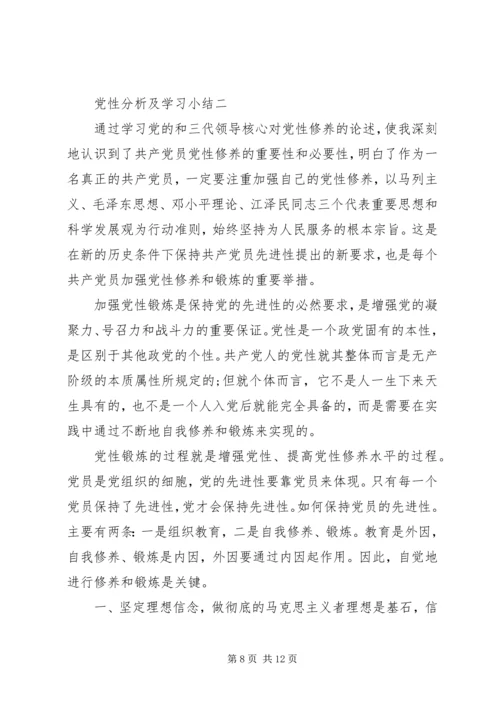 党性分析及学习小结二

通过学习党的和三代领导核心对党性修养的论述，使我深刻地认识到了共产党员党性修养的重要性和必要性，明白了作为一名真正的共产党员，一定要注重加强自己的党性修养，以马列主义、毛泽东思想、邓小平理论、江泽民同志三个代表重要思想和科学发展观为行动准则，始终坚持为人民服务的根本宗旨。这是在新的历史条件下保持共产党员先进性提出的新要求，也是每个共产党员加强党性修养和锻炼的重要举措。

加强党性锻炼是保持党的先进性的必然要求，是增强党的凝聚力、号召力和战斗力的重要保证。党性是一个政党固有的本性，是区别于其他政党的个性。共产党人的党性就其整体而言是无产阶级的本质属性所规定的;但就个体而言，它不是人一生下来天生具有的，也不是一个人入党后就能完全具备的，而是需要在实践中通过不断地自我修养和锻炼来实现的。

党性锻炼的过程就是增强党性、提高党性修养水平的过程。党员是党组织的细胞，党的先进性要靠党员来体现。只有每一个党员保持了先进性，党才会保持先进性。如何保持党员的先进性。主要有两条:一是组织教育，二是自我修养、锻炼。教育是外因，自我修养、锻炼是内因，外因要通过内因起作用。因此，自觉地进行修养和锻炼是关键。

一、坚定理想信念，做彻底的马克思主义者理想是基石，信

第 8 页 共 12 页